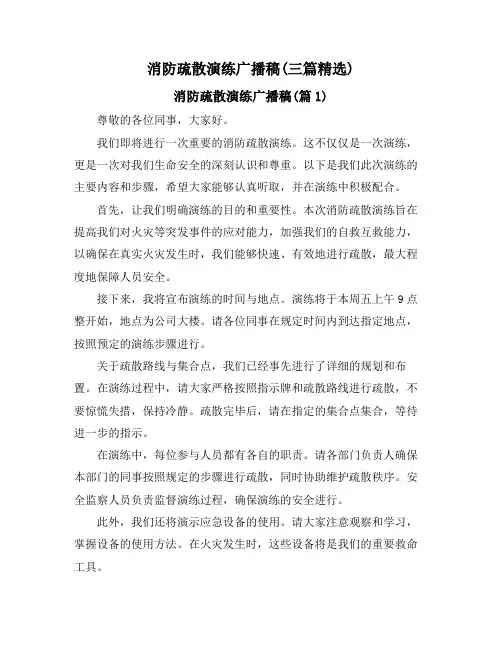 消防疏散演练广播稿(三篇精选)

消防疏散演练广播稿(篇 1)

尊敬的各位同事，大家好。

我们即将进行一次重要的消防疏散演练。这不仅仅是一次演练，更是一次对我们生命安全的深刻认识和尊重。以下是我们此次演练的主要内容和步骤，希望大家能够认真听取，并在演练中积极配合。

首先，让我们明确演练的目的和重要性。本次消防疏散演练旨在提高我们对火灾等突发事件的应对能力，加强我们的自救互救能力，以确保在真实火灾发生时，我们能够快速、有效地进行疏散，最大程度地保障人员安全。

接下来，我将宣布演练的时间与地点。演练将于本周五上午 9 点整开始，地点为公司大楼。请各位同事在规定时间内到达指定地点，按照预定的演练步骤进行。

关于疏散路线与集合点，我们已经事先进行了详细的规划和布置。在演练过程中，请大家严格按照指示牌和疏散路线进行疏散，不要惊慌失措，保持冷静。疏散完毕后，请在指定的集合点集合，等待进一步的指示。

在演练中，每位参与人员都有各自的职责。请各部门负责人确保本部门的同事按照规定的步骤进行疏散，同时协助维护疏散秩序。安全监察人员负责监督演练过程，确保演练的安全进行。

此外，我们还将演示应急设备的使用。请大家注意观察和学习，掌握设备的使用方法。在火灾发生时，这些设备将是我们的重要救命工具。